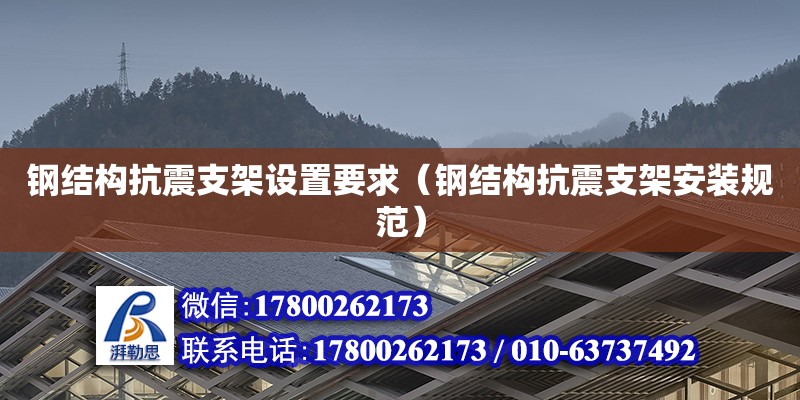 钢结构抗震支架设置要求（钢结构抗震支架安装规范）

湃勒思

微信：17800262173

联系电话：17800262173 / 010-63737492